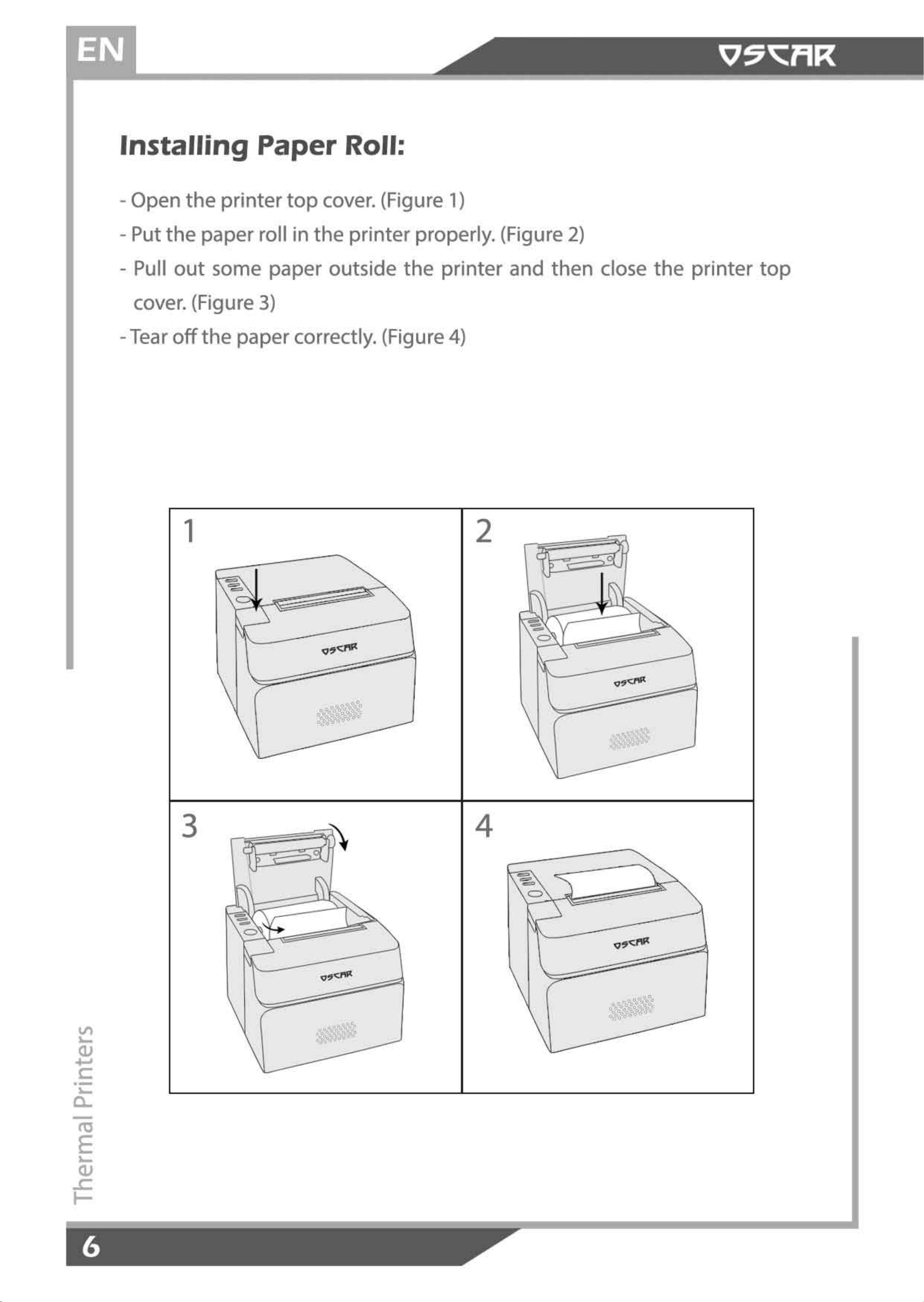 EN

OSCAR

Installing Paper Roll:

- Open the printer top cover. (Figure 1)
- Put the paper roll in the printer properly. (Figure 2)
- Pull out some paper outside the printer and then close the printer top cover. (Figure 3)
- Tear off the paper correctly. (Figure 4)

1

OSCAR

2

OSCAR

3

OSCAR

4

OSCAR

Thermal Printers

6